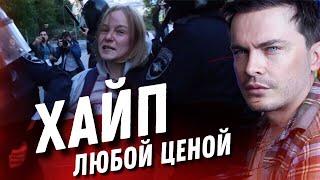 ХАЙП
ЛЮБОЙ ЦЕНОЙ